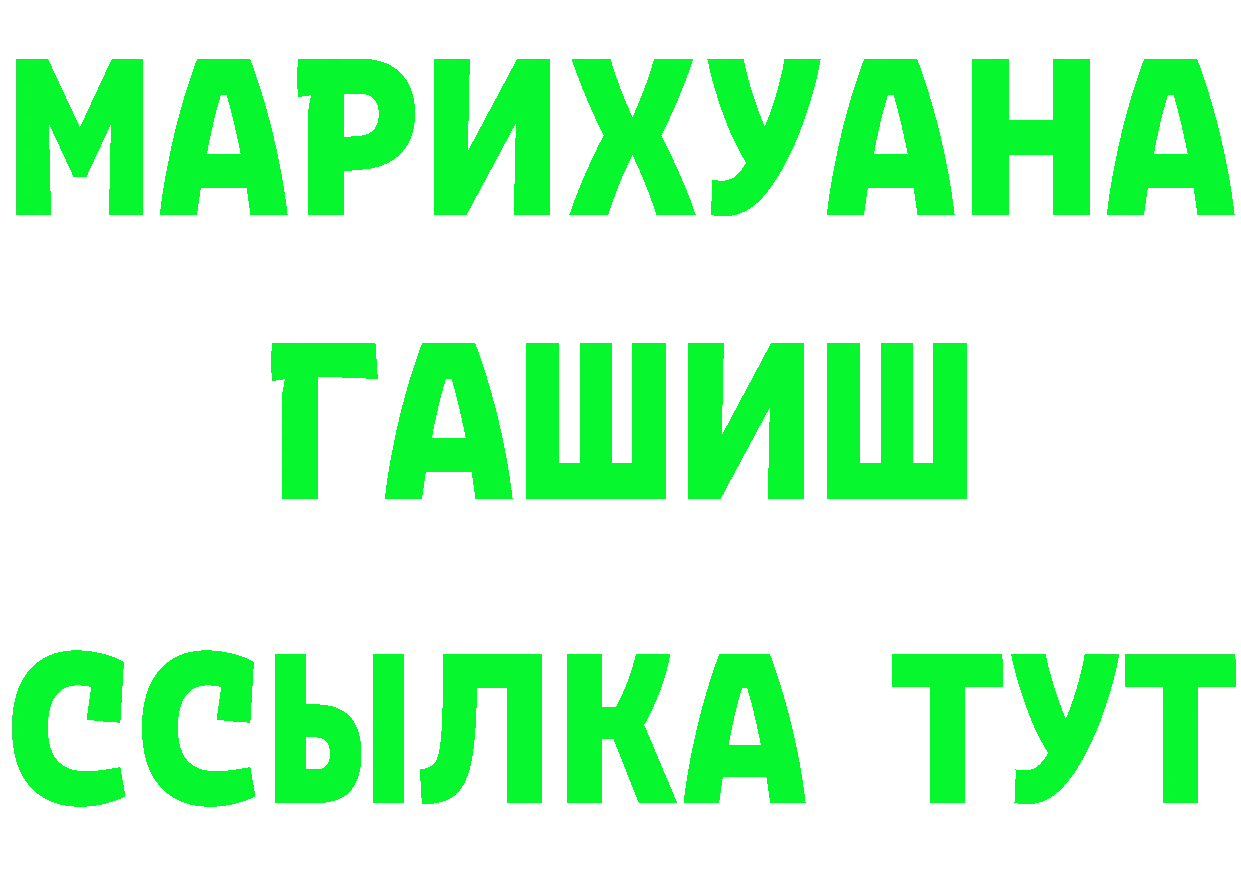 МАРИХУАНА
ГАШИШ
ССЫЛКА ТУТ